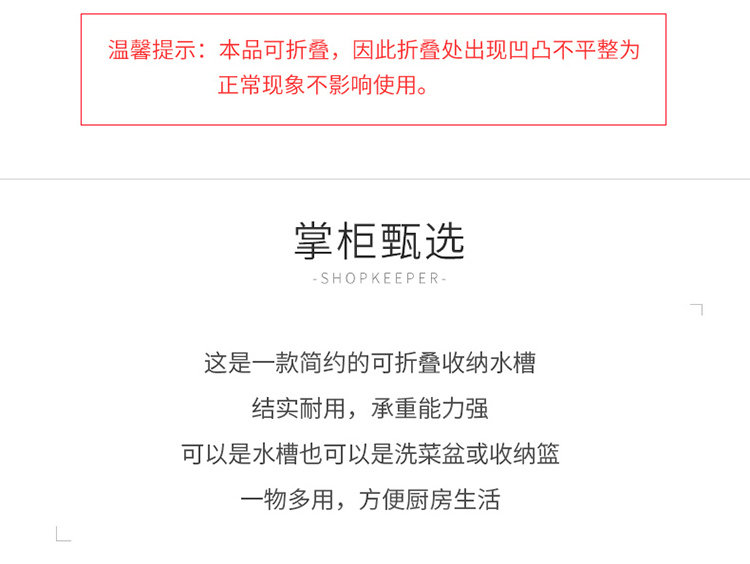 温馨提示：本品可折叠，因此折叠处出现凹凸不平整为正常现象不影响使用。

掌柜甄选
-SHOPKEEPER-

这是一款简约的可折叠收纳水槽
结实耐用，承重能力强
可以是水槽也可以是洗菜盆或收纳篮
一物多用，方便厨房生活